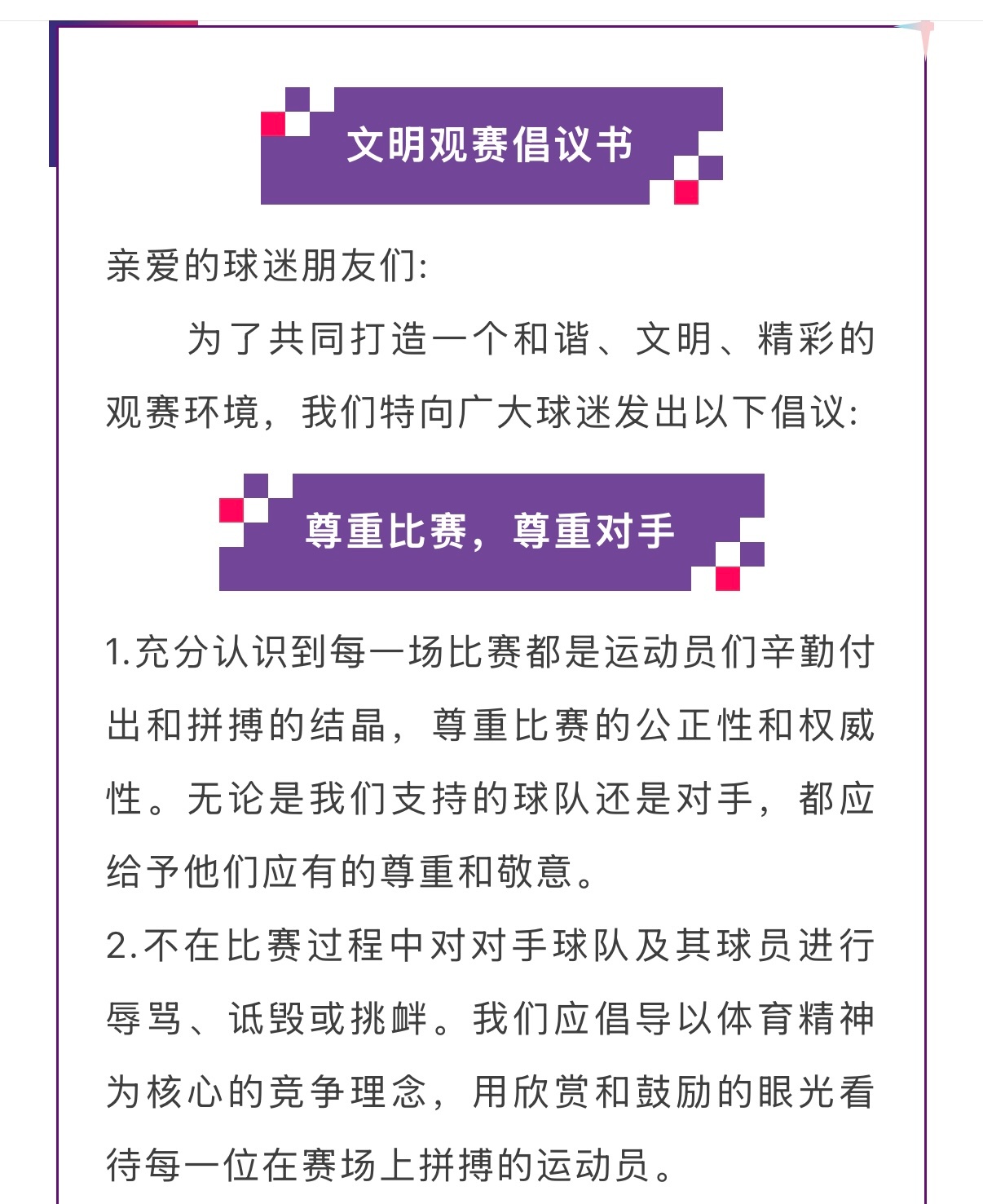 文明观赛倡议书

亲爱的球迷朋友们:

为了共同打造一个和谐、文明、精彩的观赛环境，我们特向广大球迷发出以下倡议:

尊重比赛，尊重对手

1.充分认识到每一场比赛都是运动员们辛勤付出和拼搏的结晶，尊重比赛的公正性和权威性。无论是我们支持的球队还是对手，都应给予他们应有的尊重和敬意。

2.不在比赛过程中对对手球队及其球员进行辱骂、诋毁或挑衅。我们应倡导以体育精神为核心的竞争理念，用欣赏和鼓励的眼光看待每一位在赛场上拼搏的运动员。